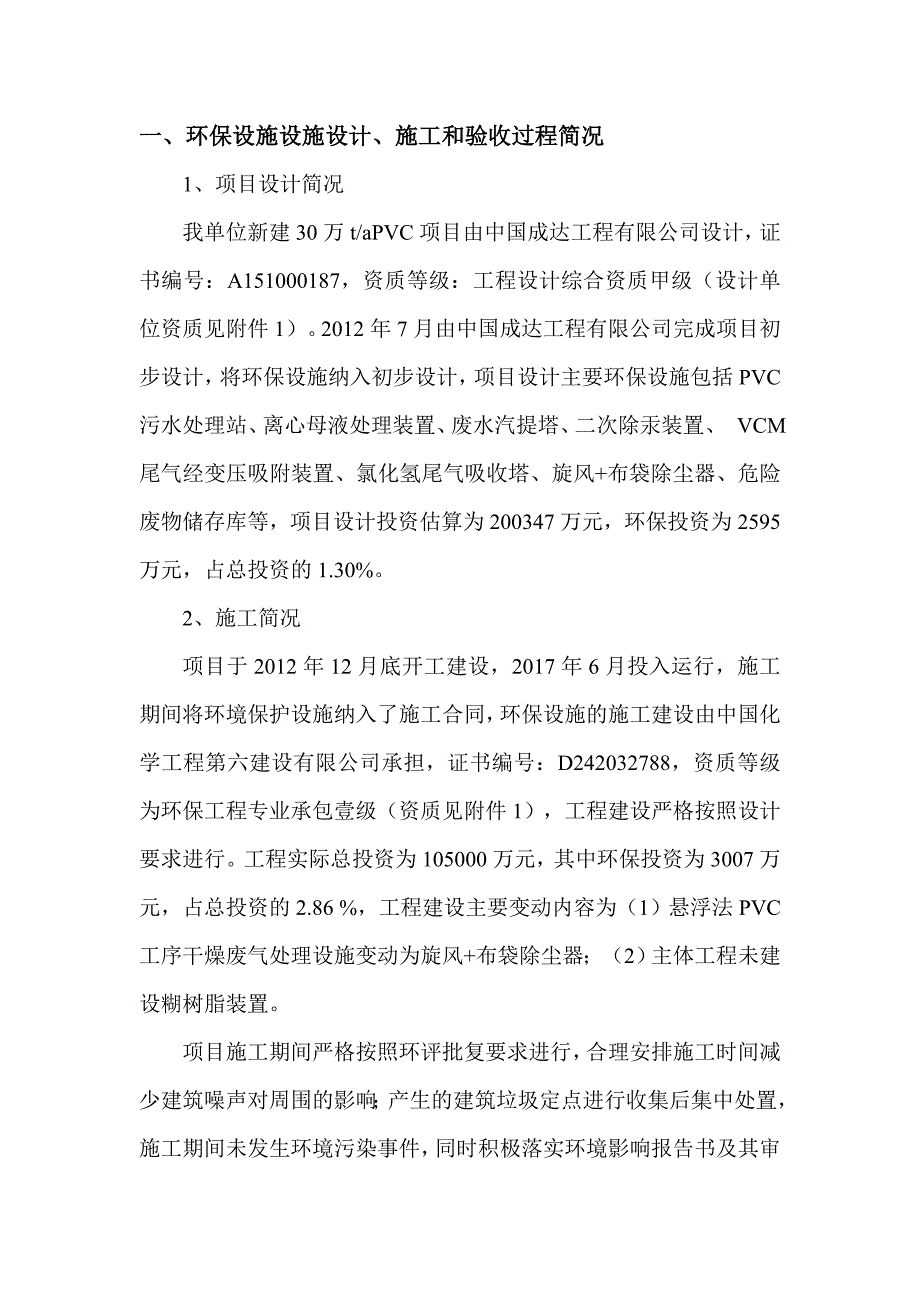 一、环保设施设施设计、施工和验收过程简况

1、项目设计简况

我单位新建 30 万 t/aPVC 项目由中国成达工程有限公司设计，证书编号：A151000187，资质等级：工程设计综合资质甲级（设计单位资质见附件 1）。2012 年 7 月由中国成达工程有限公司完成项目初步设计，将环保设施纳入初步设计，项目设计主要环保设施包括 PVC 污水处理站、离心母液处理装置、废水汽提塔、二次除汞装置、 VCM 尾气经变压吸附装置、氯化氢尾气吸收塔、旋风+布袋除尘器、危险废物储存库等，项目设计投资估算为 200347 万元，环保投资为 2595 万元，占总投资的 1.30%。

2、施工简况

项目于 2012 年 12 月底开工建设，2017 年 6 月投入运行，施工期间将环境保护设施纳入了施工合同，环保设施的施工建设由中国化学工程第六建设有限公司承担，证书编号：D242032788，资质等级为环保工程专业承包壹级（资质见附件 1），工程建设严格按照设计要求进行。工程实际总投资为 105000 万元，其中环保投资为 3007 万元，占总投资的 2.86 %，工程建设主要变动内容为（1）悬浮法 PVC 工序干燥废气处理设施变动为旋风+布袋除尘器；（2）主体工程未建设糊树脂装置。

项目施工期间严格按照环评批复要求进行，合理安排施工时间减少建筑噪声对周围的影响；产生的建筑垃圾定点进行收集后集中处置，施工期间未发生环境污染事件，同时积极落实环境影响报告书及其审